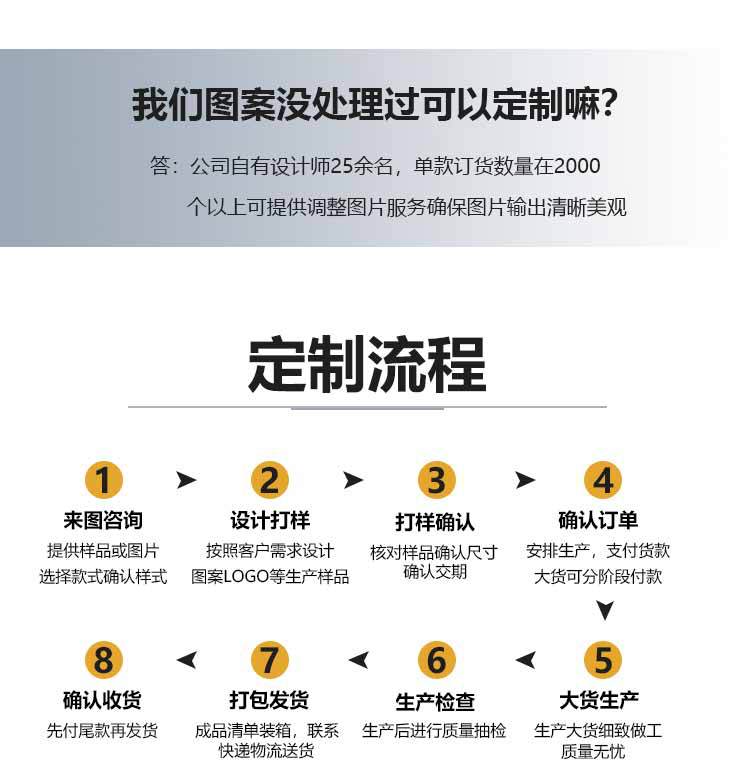 我们图案没处理过可以定制嘛？

答：公司自有设计师25余名，单款订货数量在2000个以上可提供调整图片服务确保图片输出清晰美观

定制流程

1
来图咨询
提供样品或图片
选择款式确认样式

2
设计打样
按照客户需求设计
图案LOGO等生产样品

3
打样确认
核对样品确认尺寸
确认交期

4
确认订单
安排生产，支付货款
大货可分阶段付款

5
大货生产
生产大货细致做工
质量无忧

6
生产检查
生产后进行质量抽检

7
打包发货
成品清单装箱，联系
快递物流送货

8
确认收货
先付尾款再发货